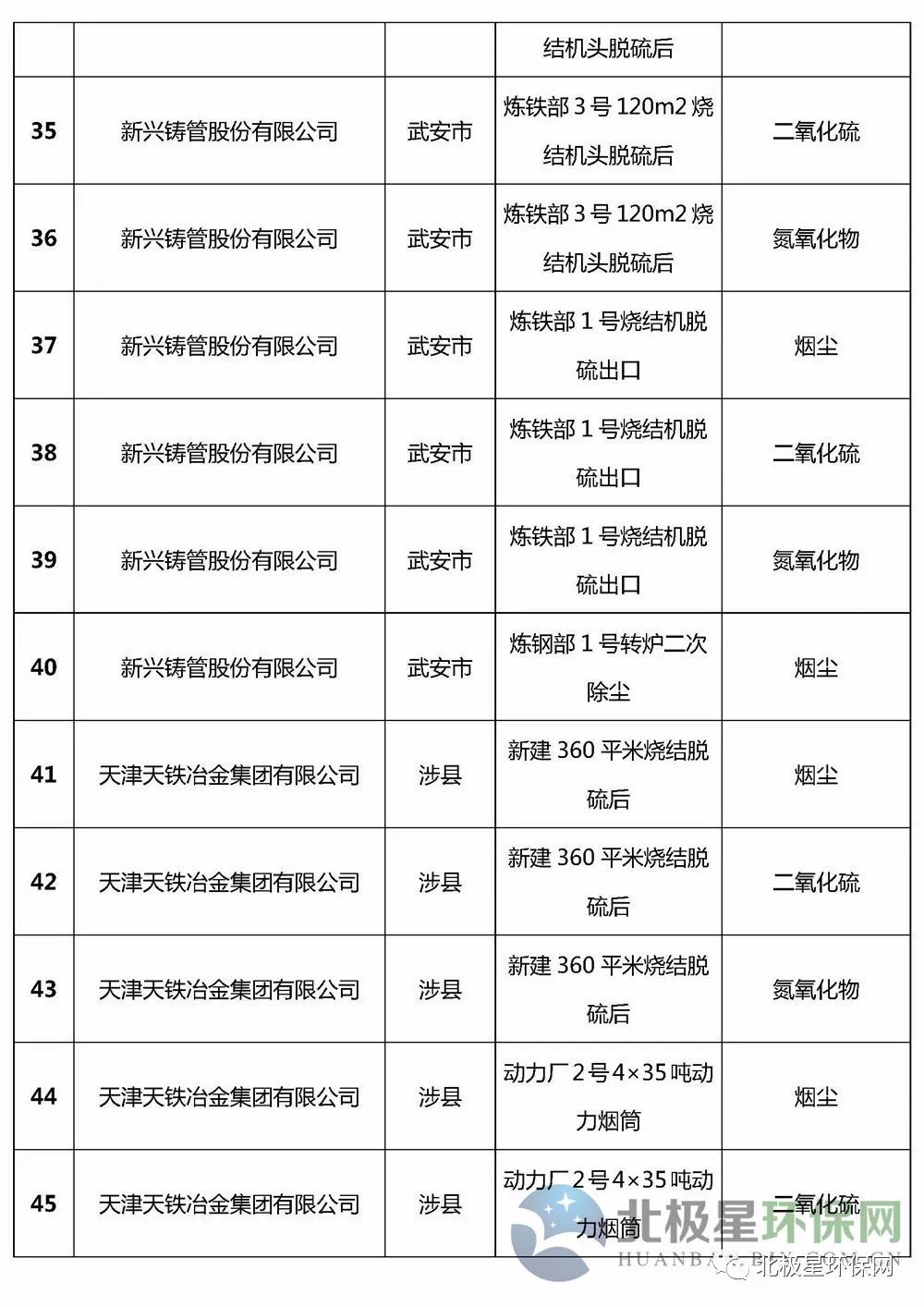 |  |  |  | 结机头脱硫后 |  |
|---|---|---|---|---|
| 35 | 新兴铸管股份有限公司 | 武安市 | 炼铁部 3 号 120m2 烧结机头脱硫后 | 二氧化硫 |
| 36 | 新兴铸管股份有限公司 | 武安市 | 炼铁部 3 号 120m2 烧结机头脱硫后 | 氮氧化物 |
| 37 | 新兴铸管股份有限公司 | 武安市 | 炼铁部 1 号烧结机脱硫出口 | 烟尘 |
| 38 | 新兴铸管股份有限公司 | 武安市 | 炼铁部 1 号烧结机脱硫出口 | 二氧化硫 |
| 39 | 新兴铸管股份有限公司 | 武安市 | 炼铁部 1 号烧结机脱硫出口 | 氮氧化物 |
| 40 | 新兴铸管股份有限公司 | 武安市 | 炼钢部 1 号转炉二次除尘 | 烟尘 |
| 41 | 天津天铁冶金集团有限公司 | 涉县 | 新建 360 平米烧结脱硫后 | 烟尘 |
| 42 | 天津天铁冶金集团有限公司 | 涉县 | 新建 360 平米烧结脱硫后 | 二氧化硫 |
| 43 | 天津天铁冶金集团有限公司 | 涉县 | 新建 360 平米烧结脱硫后 | 氮氧化物 |
| 44 | 天津天铁冶金集团有限公司 | 涉县 | 动力厂 2 号 4×35 吨动力烟筒 | 烟尘 |
| 45 | 天津天铁冶金集团有限公司 | 涉县 | 动力厂 2 号 4×35 吨动力烟筒 | 二氧化硫 |

北极星环保网
HUANBAO.BJX.COM.CN
北极星环保网